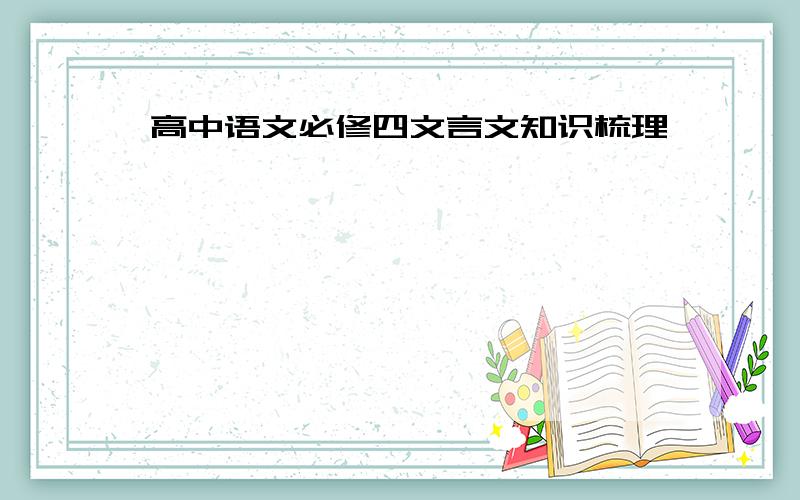 高中语文必修四文言文知识梳理